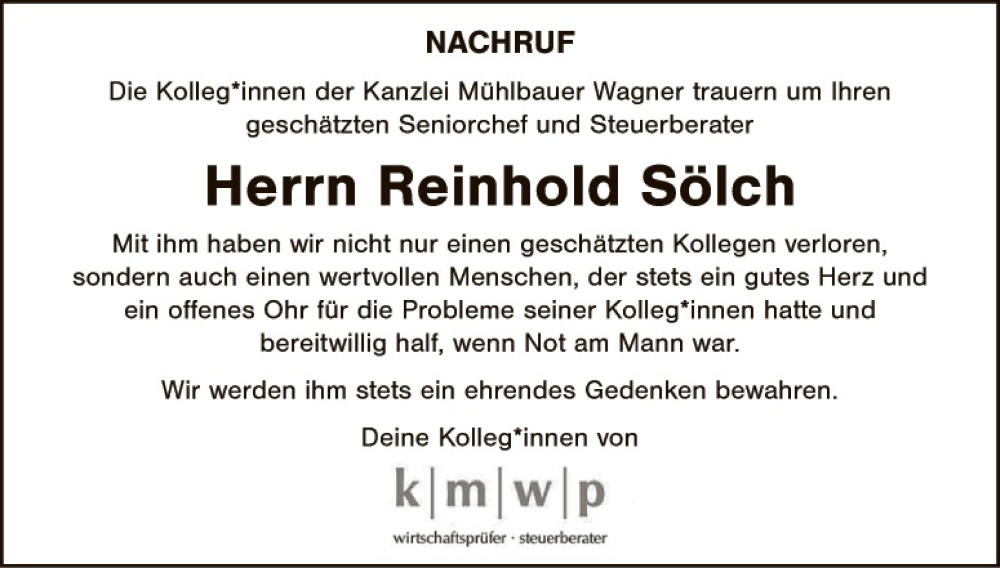 NACHRUF

Die Kolleg*innen der Kanzlei Mühlbauer Wagner trauern um Ihren geschätzten Seniorchef und Steuerberater

Herrn Reinhold Sölch

Mit ihm haben wir nicht nur einen geschätzten Kollegen verloren, sondern auch einen wertvollen Menschen, der stets ein gutes Herz und ein offenes Ohr für die Probleme seiner Kolleg*innen hatte und bereitwillig half, wenn Not am Mann war.

Wir werden ihm stets ein ehrendes Gedenken bewahren.

Deine Kolleg*innen von

k|m|w|p

wirtschaftsprüfer · steuerberater